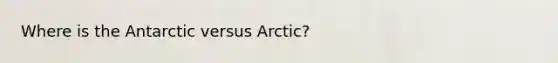 Where is the Antarctic versus Arctic?